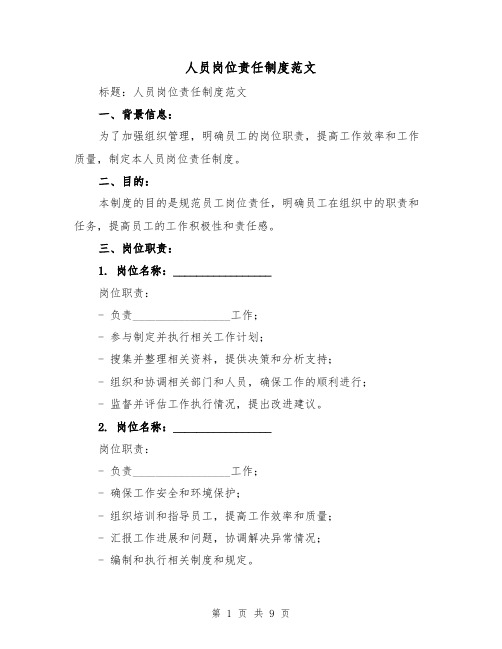 人员岗位责任制度范文

标题：人员岗位责任制度范文

一、背景信息：

为了加强组织管理，明确员工的岗位职责，提高工作效率和工作质量，制定本人员岗位责任制度。

二、目的：

本制度的目的是规范员工岗位责任，明确员工在组织中的职责和任务，提高员工的工作积极性和责任感。

三、岗位职责：

1. 岗位名称：________________

岗位职责：

- 负责________________工作；

- 参与制定并执行相关工作计划；

- 搜集并整理相关资料，提供决策和分析支持；

- 组织和协调相关部门和人员，确保工作的顺利进行；

- 监督并评估工作执行情况，提出改进建议。

2. 岗位名称：________________

岗位职责：

- 负责________________工作；

- 确保工作安全和环境保护；

- 组织培训和指导员工，提高工作效率和质量；

- 汇报工作进展和问题，协调解决异常情况；

- 编制和执行相关制度和规定。

第 1 页 共 9 页